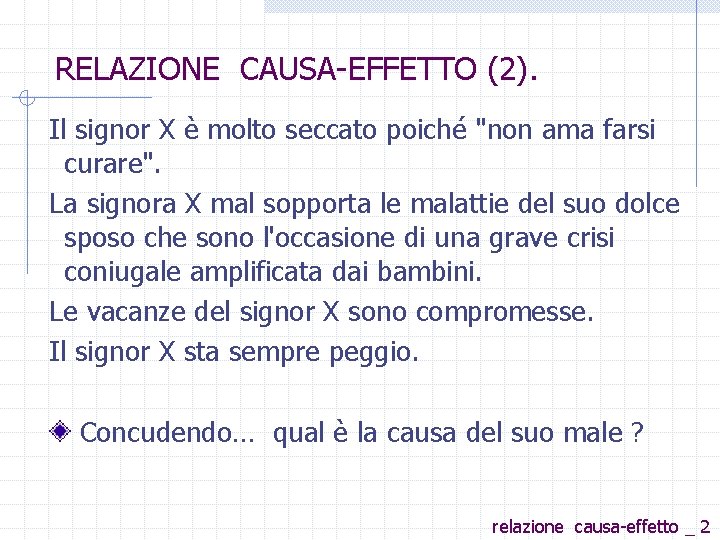 RELAZIONE CAUSA-EFFETTO (2).

Il signor X è molto seccato poiché "non ama farsi curare".

La signora X mal sopporta le malattie del suo dolce sposo che sono l'occasione di una grave crisi coniugale amplificata dai bambini.

Le vacanze del signor X sono compromesse.

Il signor X sta sempre peggio.

Concudendo… qual è la causa del suo male ?

relazione causa-effetto _ 2